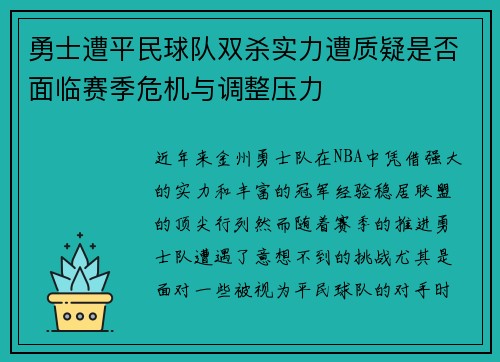 勇士遭平民球队双杀实力遭质疑是否面临赛季危机与调整压力

近年来金州勇士队在NBA中凭借强大的实力和丰富的冠军经验稳居联盟的顶尖行列然而随着赛季的推进勇士队遭遇了意想不到的挑战尤其是面对一些被视为平民球队的对手时